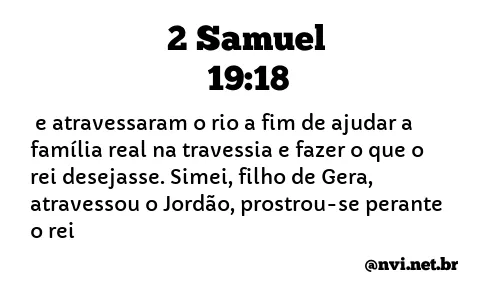 2 Samuel
19:18

e atravessaram o rio a fim de ajudar a família real na travessia e fazer o que o rei desejasse. Simei, filho de Gera, atravessou o Jordão, prostrou-se perante o rei

@nvi.net.br